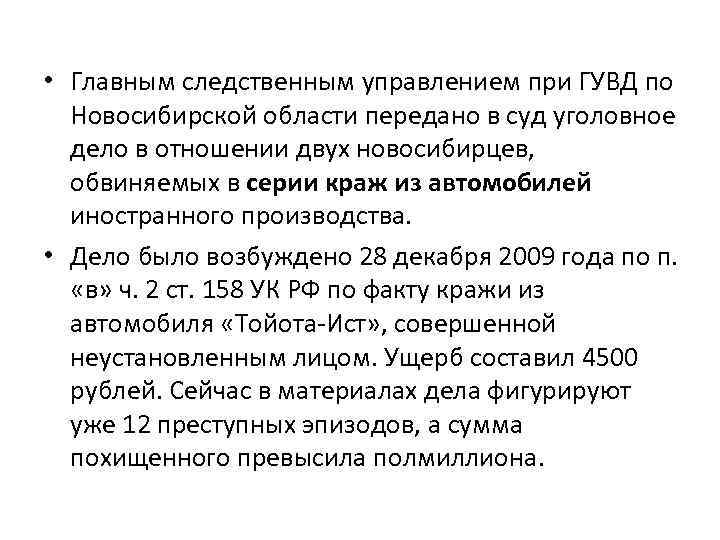 • Главным следственным управлением при ГУВД по Новосибирской области передано в суд уголовное дело в отношении двух новосибирцев, обвиняемых в серии краж из автомобилей иностранного производства.

• Дело было возбуждено 28 декабря 2009 года по п. «в» ч. 2 ст. 158 УК РФ по факту кражи из автомобиля «Тойота-Ист», совершенной неустановленным лицом. Ущерб составил 4500 рублей. Сейчас в материалах дела фигурируют уже 12 преступных эпизодов, а сумма похищенного превысила полмиллиона.